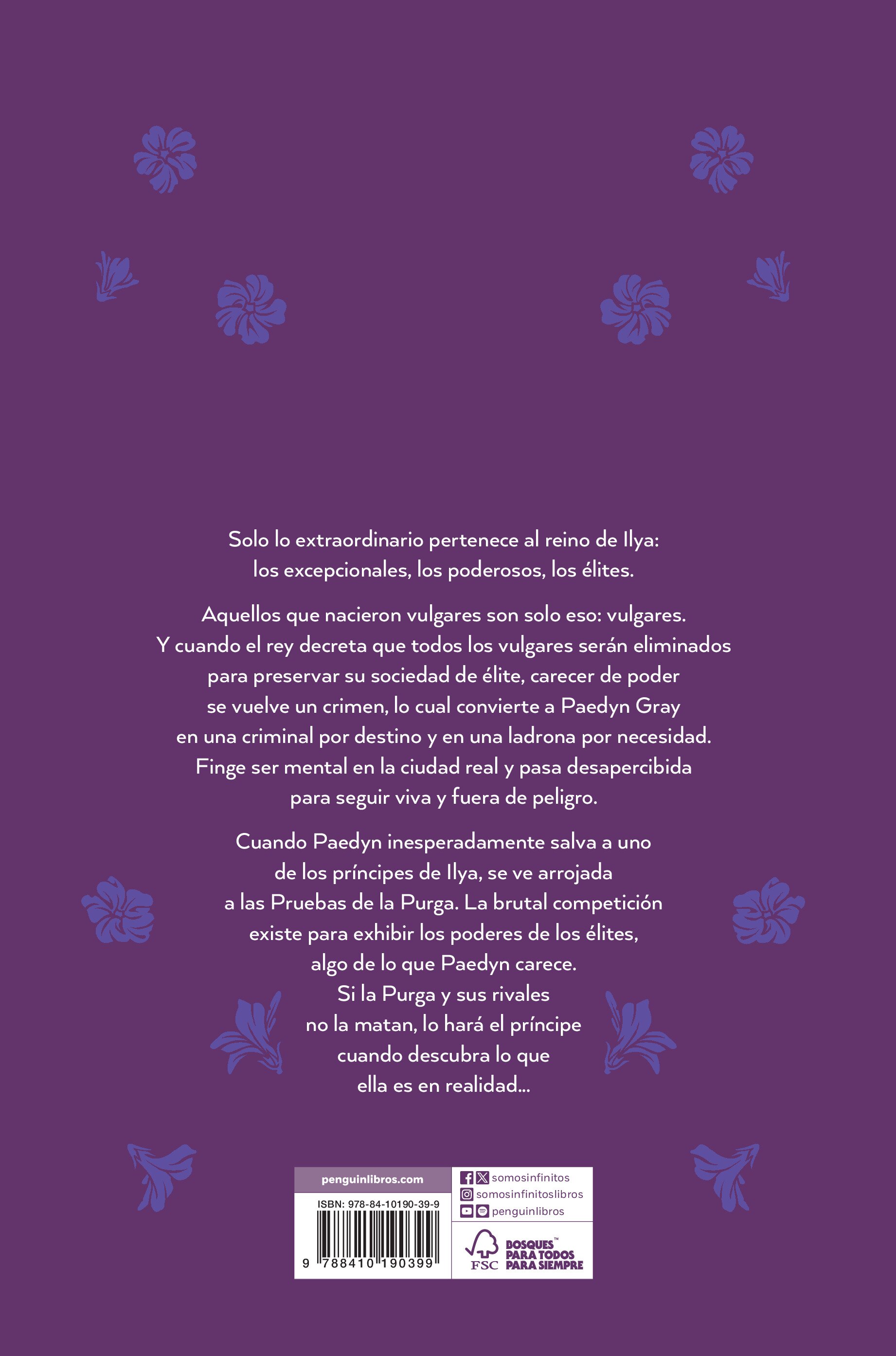 Solo lo extraordinario pertenece al reino de Ilya: los excepcionales, los poderosos, los élites.

Aquellos que nacieron vulgares son solo eso: vulgares. Y cuando el rey decreta que todos los vulgares serán eliminados para preservar su sociedad de élite, carecer de poder se vuelve un crimen, lo cual convierte a Paedyn Gray en una criminal por destino y en una ladrona por necesidad. Finge ser mental en la ciudad real y pasa desapercibida para seguir viva y fuera de peligro.

Cuando Paedyn inesperadamente salva a uno de los príncipes de Ilya, se ve arrojada a las Pruebas de la Purga. La brutal competición existe para exhibir los poderes de los élites, algo de lo que Paedyn carece. Si la Purga y sus rivales no la matan, lo hará el príncipe cuando descubra lo que ella es en realidad...

penguinlibros.com

ISBN: 978-84-10190-39-9

9 788410 190399

somosinfinitos
somosinfinitoslibros
penguinlibros

FSC
BOSQUES™ PARA TODOS PARA SIEMPRE